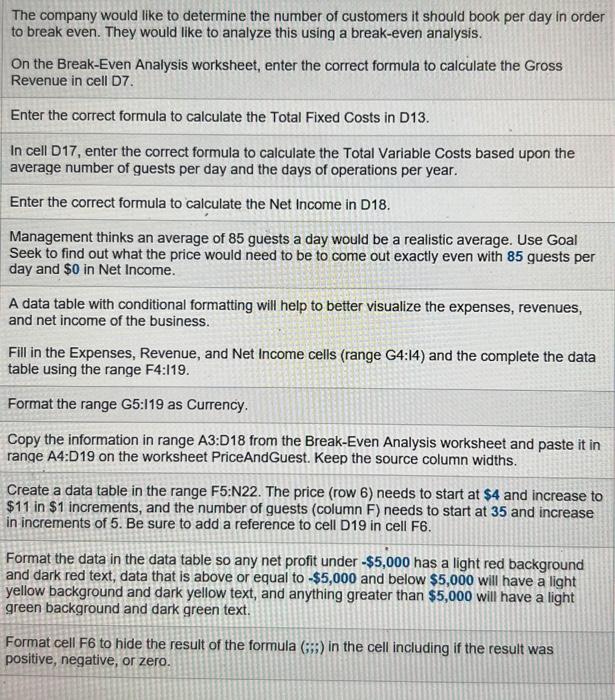 The company would like to determine the number of customers it should book per day in order to break even. They would like to analyze this using a break-even analysis.

On the Break-Even Analysis worksheet, enter the correct formula to calculate the Gross Revenue in cell D7.

Enter the correct formula to calculate the Total Fixed Costs in D13.

In cell D17, enter the correct formula to calculate the Total Variable Costs based upon the average number of guests per day and the days of operations per year.

Enter the correct formula to calculate the Net Income in D18.

Management thinks an average of 85 guests a day would be a realistic average. Use Goal Seek to find out what the price would need to be to come out exactly even with 85 guests per day and $0 in Net Income.

A data table with conditional formatting will help to better visualize the expenses, revenues, and net income of the business.

Fill in the Expenses, Revenue, and Net Income cells (range G4:I4) and the complete the data table using the range F4:I19.

Format the range G5:I19 as Currency.

Copy the information in range A3:D18 from the Break-Even Analysis worksheet and paste it in range A4:D19 on the worksheet PriceAndGuest. Keep the source column widths.

Create a data table in the range F5:N22. The price (row 6) needs to start at $4 and increase to $11 in $1 increments, and the number of guests (column F) needs to start at 35 and increase in increments of 5. Be sure to add a reference to cell D19 in cell F6.

Format the data in the data table so any net profit under -$5,000 has a light red background and dark red text, data that is above or equal to -$5,000 and below $5,000 will have a light yellow background and dark yellow text, and anything greater than $5,000 will have a light green background and dark green text.

Format cell F6 to hide the result of the formula (;;;) in the cell including if the result was positive, negative, or zero.